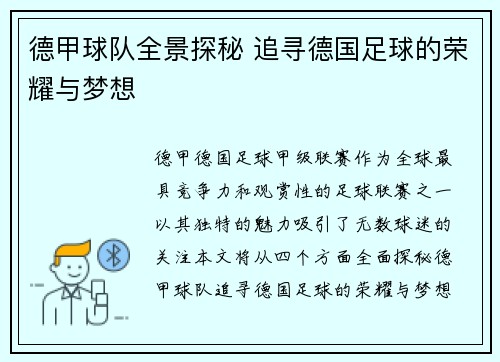 德甲球队全景探秘 追寻德国足球的荣耀与梦想

德甲德国足球甲级联赛作为全球最具竞争力和观赏性的足球联赛之一以其独特的魅力吸引了无数球迷的关注本文将从四个方面全面探秘德甲球队追寻德国足球的荣耀与梦想